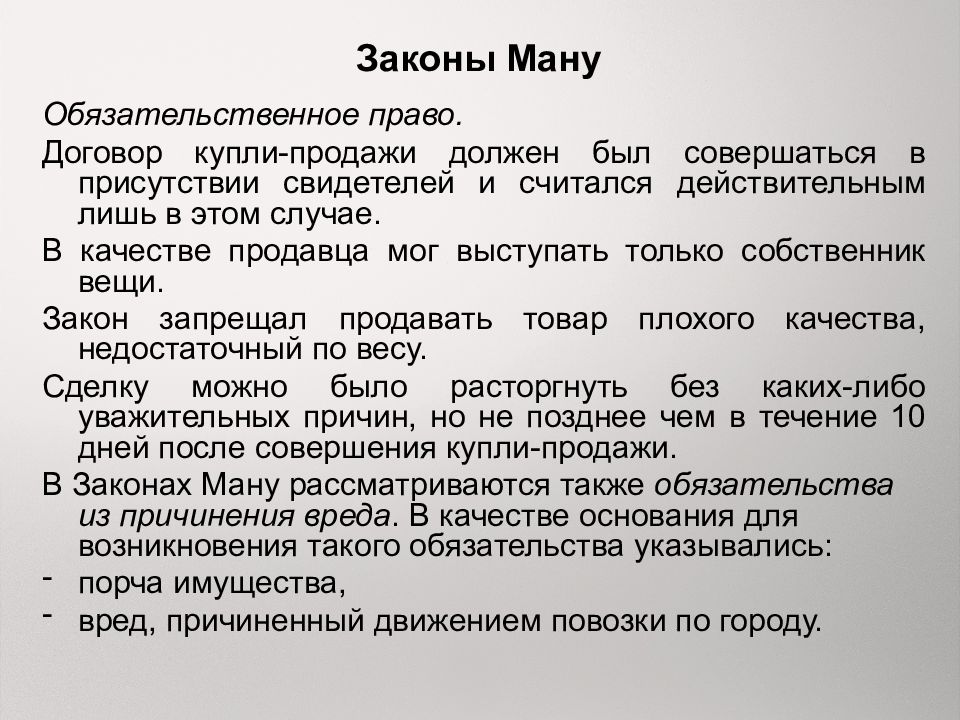 Законы Ману

Обязательственное право.

Договор купли-продажи должен был совершаться в присутствии свидетелей и считался действительным лишь в этом случае.

В качестве продавца мог выступать только собственник вещи.

Закон запрещал продавать товар плохого качества, недостаточный по весу.

Сделку можно было расторгнуть без каких-либо уважительных причин, но не позднее чем в течение 10 дней после совершения купли-продажи.

В Законах Ману рассматриваются также обязательства из причинения вреда. В качестве основания для возникновения такого обязательства указывались:
- порча имущества,
- вред, причиненный движением повозки по городу.